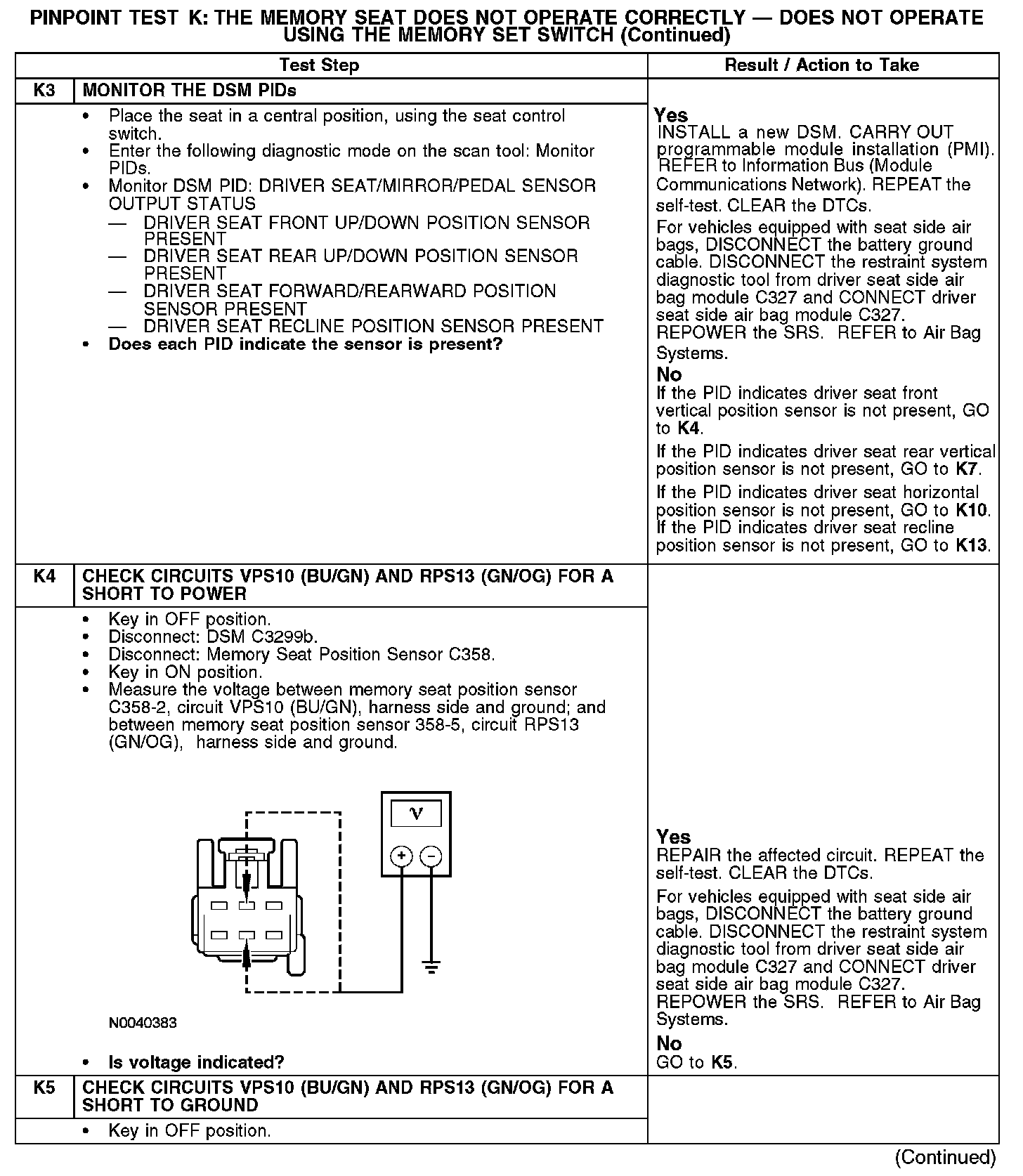 PINPOINT TEST K: THE MEMORY SEAT DOES NOT OPERATE CORRECTLY — DOES NOT OPERATE USING THE MEMORY SET SWITCH (Continued)

| | Test Step | Result / Action to Take |
|---|---|---|
| K3 | MONITOR THE DSM PIDs | |
| | • Place the seat in a central position, using the seat control switch. • Enter the following diagnostic mode on the scan tool: Monitor PIDs. • Monitor DSM PID: DRIVER SEAT/MIRROR/PEDAL SENSOR OUTPUT STATUS — DRIVER SEAT FRONT UP/DOWN POSITION SENSOR PRESENT — DRIVER SEAT REAR UP/DOWN POSITION SENSOR PRESENT — DRIVER SEAT FORWARD/REARWARD POSITION SENSOR PRESENT — DRIVER SEAT RECLINE POSITION SENSOR PRESENT • Does each PID indicate the sensor is present? | Yes INSTALL a new DSM. CARRY OUT programmable module installation (PMI). REFER to Information Bus (Module Communications Network). REPEAT the self-test. CLEAR the DTCs. For vehicles equipped with seat side air bags, DISCONNECT the battery ground cable. DISCONNECT the restraint system diagnostic tool from driver seat side air bag module C327 and CONNECT driver seat side air bag module C327. REPOWER the SRS. REFER to Air Bag Systems. No If the PID indicates driver seat front vertical position sensor is not present, GO to K4. If the PID indicates driver seat rear vertical position sensor is not present, GO to K7. If the PID indicates driver seat horizontal position sensor is not present, GO to K10. If the PID indicates driver seat recline position sensor is not present, GO to K13. |
| K4 | CHECK CIRCUITS VPS10 (BU/GN) AND RPS13 (GN/OG) FOR A SHORT TO POWER | |
| | • Key in OFF position. • Disconnect: DSM C3299b. • Disconnect: Memory Seat Position Sensor C358. • Key in ON position. • Measure the voltage between memory seat position sensor C358-2, circuit VPS10 (BU/GN), harness side and ground; and between memory seat position sensor 358-5, circuit RPS13 (GN/OG), harness side and ground. V + − N0040383 • Is voltage indicated? | Yes REPAIR the affected circuit. REPEAT the self-test. CLEAR the DTCs. For vehicles equipped with seat side air bags, DISCONNECT the battery ground cable. DISCONNECT the restraint system diagnostic tool from driver seat side air bag module C327 and CONNECT driver seat side air bag module C327. REPOWER the SRS. REFER to Air Bag Systems. No GO to K5. |
| K5 | CHECK CIRCUITS VPS10 (BU/GN) AND RPS13 (GN/OG) FOR A SHORT TO GROUND | |
| | • Key in OFF position. | |

(Continued)